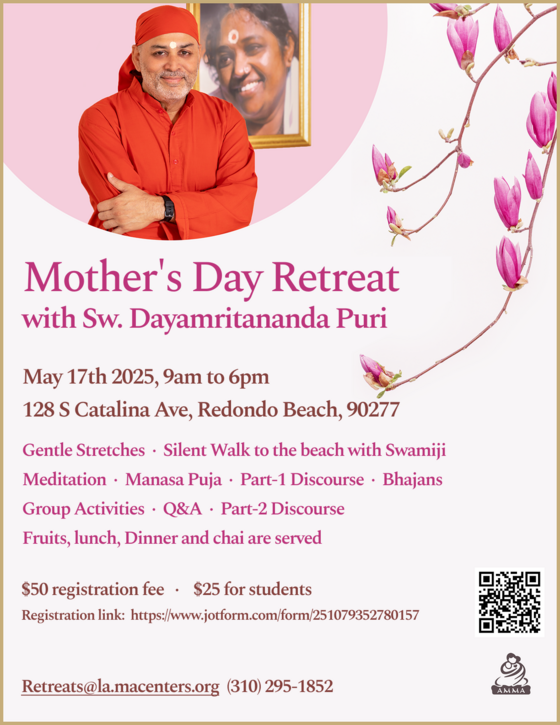 Mother's Day Retreat
with Sw. Dayamritananda Puri

May 17th 2025, 9am to 6pm
128 S Catalina Ave, Redondo Beach, 90277

Gentle Stretches · Silent Walk to the beach with Swamiji
Meditation · Manasa Puja · Part-1 Discourse · Bhajans
Group Activities · Q&A · Part-2 Discourse
Fruits, lunch, Dinner and chai are served

$50 registration fee · $25 for students
Registration link: https://www.jotform.com/form/251079352780157

Retreats@la.macenters.org (310) 295-1852

AMMA